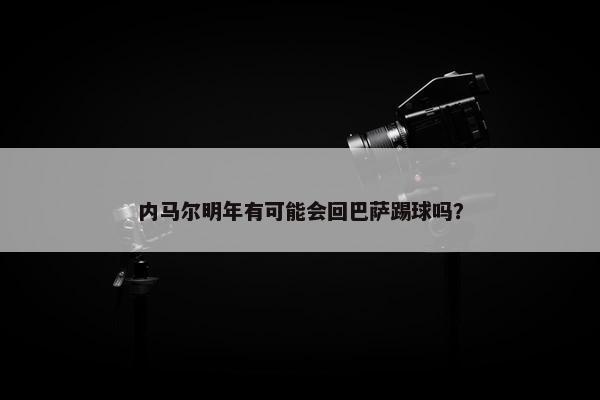 内马尔明年有可能会回巴萨踢球吗?